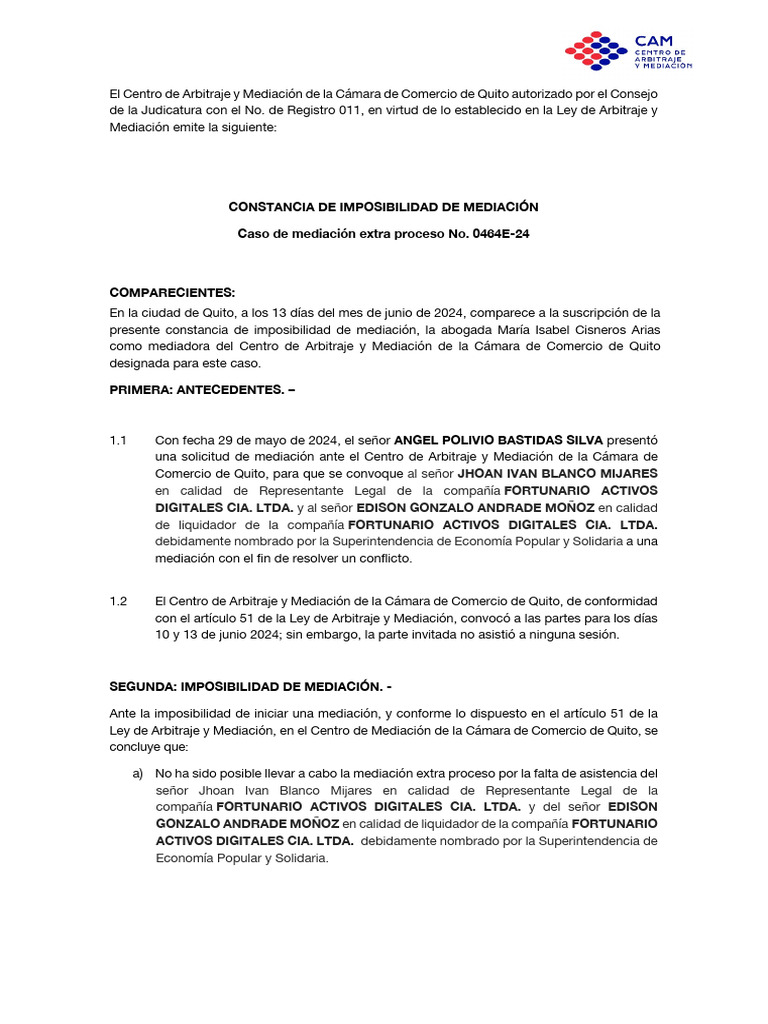 CAM
CENTRO DE ARBITRAJE Y MEDIACIÓN

El Centro de Arbitraje y Mediación de la Cámara de Comercio de Quito autorizado por el Consejo de la Judicatura con el No. de Registro 011, en virtud de lo establecido en la Ley de Arbitraje y Mediación emite la siguiente:

CONSTANCIA DE IMPOSIBILIDAD DE MEDIACIÓN

Caso de mediación extra proceso No. 0464E-24

COMPARECIENTES:
En la ciudad de Quito, a los 13 días del mes de junio de 2024, comparece a la suscripción de la presente constancia de imposibilidad de mediación, la abogada María Isabel Cisneros Arias como mediadora del Centro de Arbitraje y Mediación de la Cámara de Comercio de Quito designada para este caso.

PRIMERA: ANTECEDENTES. –

1.1 Con fecha 29 de mayo de 2024, el señor ANGEL POLIVIO BASTIDAS SILVA presentó una solicitud de mediación ante el Centro de Arbitraje y Mediación de la Cámara de Comercio de Quito, para que se convoque al señor JHOAN IVAN BLANCO MIJARES en calidad de Representante Legal de la compañía FORTUNARIO ACTIVOS DIGITALES CIA. LTDA. y al señor EDISON GONZALO ANDRADE MOÑOZ en calidad de liquidador de la compañía FORTUNARIO ACTIVOS DIGITALES CIA. LTDA. debidamente nombrado por la Superintendencia de Economía Popular y Solidaria a una mediación con el fin de resolver un conflicto.

1.2 El Centro de Arbitraje y Mediación de la Cámara de Comercio de Quito, de conformidad con el artículo 51 de la Ley de Arbitraje y Mediación, convocó a las partes para los días 10 y 13 de junio 2024; sin embargo, la parte invitada no asistió a ninguna sesión.

SEGUNDA: IMPOSIBILIDAD DE MEDIACIÓN. -

Ante la imposibilidad de iniciar una mediación, y conforme lo dispuesto en el artículo 51 de la Ley de Arbitraje y Mediación, en el Centro de Mediación de la Cámara de Comercio de Quito, se concluye que:

a) No ha sido posible llevar a cabo la mediación extra proceso por la falta de asistencia del señor Jhoan Ivan Blanco Mijares en calidad de Representante Legal de la compañía FORTUNARIO ACTIVOS DIGITALES CIA. LTDA. y del señor EDISON GONZALO ANDRADE MOÑOZ en calidad de liquidador de la compañía FORTUNARIO ACTIVOS DIGITALES CIA. LTDA. debidamente nombrado por la Superintendencia de Economía Popular y Solidaria.